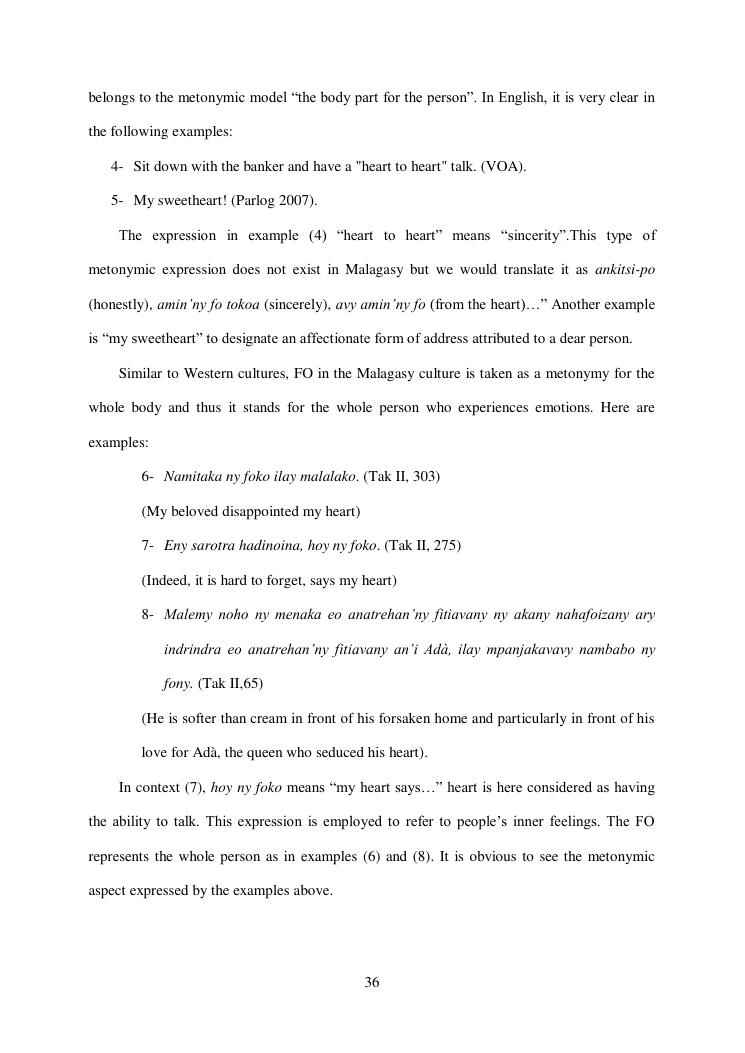 belongs to the metonymic model “the body part for the person”. In English, it is very clear in the following examples:

4- Sit down with the banker and have a "heart to heart" talk. (VOA).

5- My sweetheart! (Parlog 2007).

The expression in example (4) “heart to heart” means “sincerity”.This type of metonymic expression does not exist in Malagasy but we would translate it as ankitsi-po (honestly), amin’ny fo tokoa (sincerely), avy amin’ny fo (from the heart)…” Another example is “my sweetheart” to designate an affectionate form of address attributed to a dear person.

Similar to Western cultures, FO in the Malagasy culture is taken as a metonymy for the whole body and thus it stands for the whole person who experiences emotions. Here are examples:

6- Namitaka ny foko ilay malalako. (Tak II, 303)

(My beloved disappointed my heart)

7- Eny sarotra hadinoina, hoy ny foko. (Tak II, 275)

(Indeed, it is hard to forget, says my heart)

8- Malemy noho ny menaka eo anatrehan’ny fitiavany ny akany nahafoizany ary indrindra eo anatrehan’ny fitiavany an’i Adà, ilay mpanjakavavy nambabo ny fony. (Tak II,65)

(He is softer than cream in front of his forsaken home and particularly in front of his love for Adà, the queen who seduced his heart).

In context (7), hoy ny foko means “my heart says…” heart is here considered as having the ability to talk. This expression is employed to refer to people’s inner feelings. The FO represents the whole person as in examples (6) and (8). It is obvious to see the metonymic aspect expressed by the examples above.

36